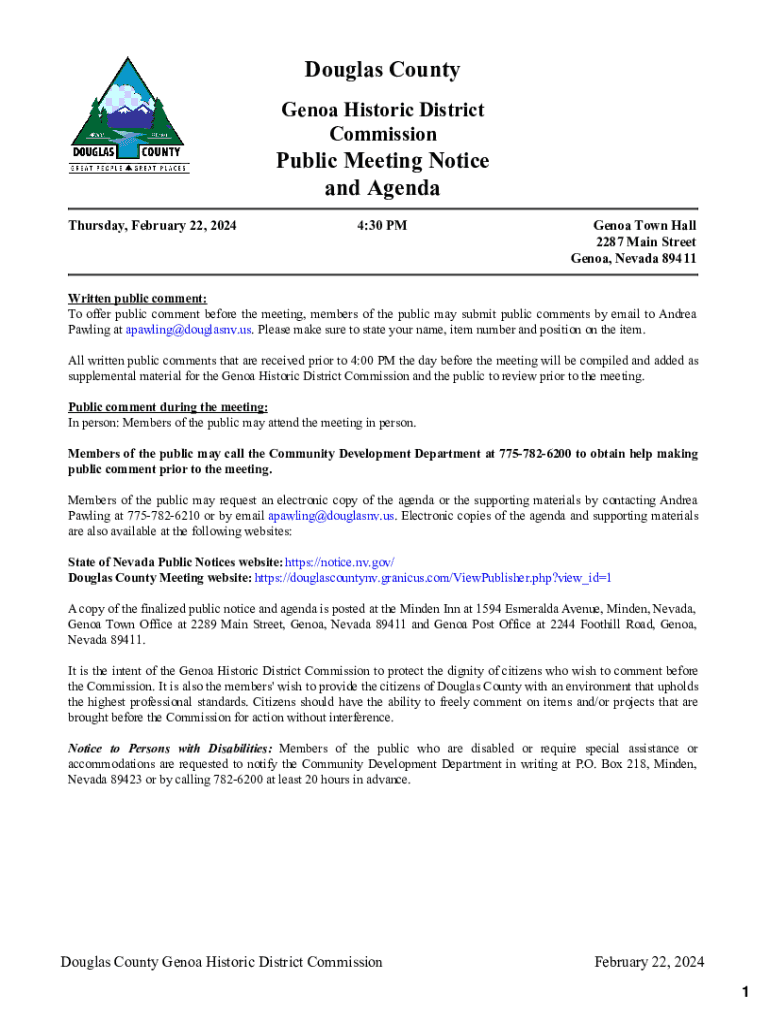 DOUGLAS COUNTY
GREAT PEOPLE ♣ GREAT PLACES

Douglas County

Genoa Historic District Commission

Public Meeting Notice and Agenda

Thursday, February 22, 2024

4:30 PM

Genoa Town Hall
2287 Main Street
Genoa, Nevada 89411

Written public comment:
To offer public comment before the meeting, members of the public may submit public comments by email to Andrea Pawling at apawling@douglasnv.us. Please make sure to state your name, item number and position on the item.

All written public comments that are received prior to 4:00 PM the day before the meeting will be compiled and added as supplemental material for the Genoa Historic District Commission and the public to review prior to the meeting.

Public comment during the meeting:
In person: Members of the public may attend the meeting in person.

Members of the public may call the Community Development Department at 775-782-6200 to obtain help making public comment prior to the meeting.

Members of the public may request an electronic copy of the agenda or the supporting materials by contacting Andrea Pawling at 775-782-6210 or by email apawling@douglasnv.us. Electronic copies of the agenda and supporting materials are also available at the following websites:

State of Nevada Public Notices website: https://notice.nv.gov/
Douglas County Meeting website: https://douglascountynv.granicus.com/ViewPublisher.php?view_id=1

A copy of the finalized public notice and agenda is posted at the Minden Inn at 1594 Esmeralda Avenue, Minden, Nevada, Genoa Town Office at 2289 Main Street, Genoa, Nevada 89411 and Genoa Post Office at 2244 Foothill Road, Genoa, Nevada 89411.

It is the intent of the Genoa Historic District Commission to protect the dignity of citizens who wish to comment before the Commission. It is also the members' wish to provide the citizens of Douglas County with an environment that upholds the highest professional standards. Citizens should have the ability to freely comment on items and/or projects that are brought before the Commission for action without interference.

Notice to Persons with Disabilities: Members of the public who are disabled or require special assistance or accommodations are requested to notify the Community Development Department in writing at P.O. Box 218, Minden, Nevada 89423 or by calling 782-6200 at least 20 hours in advance.

Douglas County Genoa Historic District Commission

February 22, 2024

1